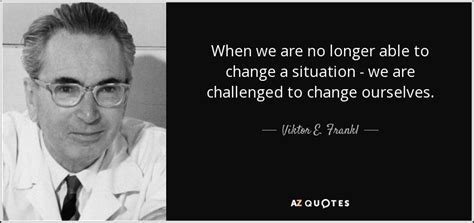 When we are no longer able to change a situation - we are challenged to change ourselves.

— Viktor E. Frankl —

AZ QUOTES